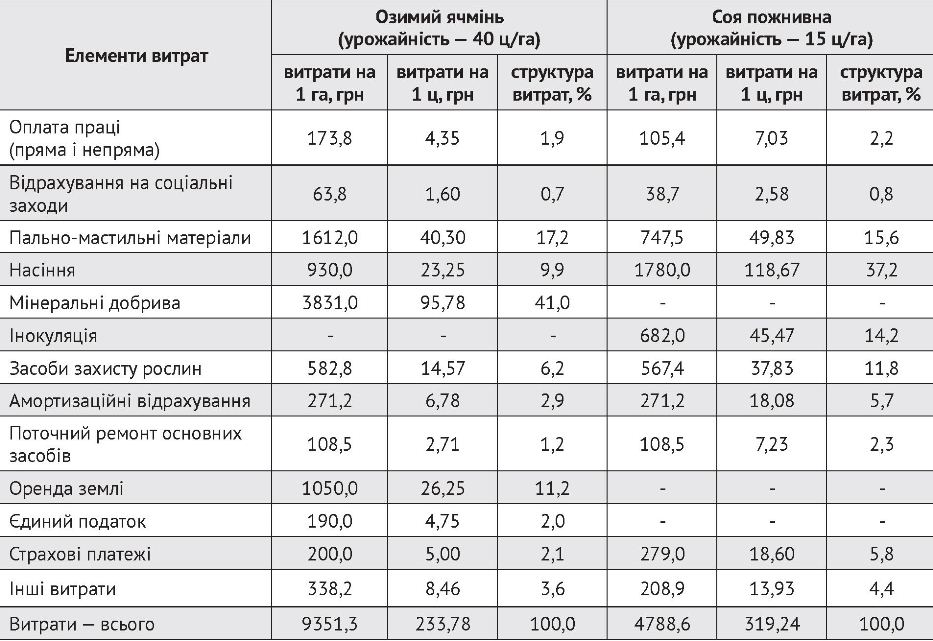 | Елементи витрат | Озимий ячмінь (урожайність — 40 ц/га) | | | Соя пожнивна (урожайність — 15 ц/га) | | |
|---|---|---|---|---|---|---|
| | витрати на 1 га, грн | витрати на 1 ц, грн | структура витрат, % | витрати на 1 га, грн | витрати на 1 ц, грн | структура витрат, % |
| Оплата праці (пряма і непряма) | 173,8 | 4,35 | 1,9 | 105,4 | 7,03 | 2,2 |
| Відрахування на соціальні заходи | 63,8 | 1,60 | 0,7 | 38,7 | 2,58 | 0,8 |
| Пально-мастильні матеріали | 1612,0 | 40,30 | 17,2 | 747,5 | 49,83 | 15,6 |
| Насіння | 930,0 | 23,25 | 9,9 | 1780,0 | 118,67 | 37,2 |
| Мінеральні добрива | 3831,0 | 95,78 | 41,0 | - | - | - |
| Інокуляція | - | - | - | 682,0 | 45,47 | 14,2 |
| Засоби захисту рослин | 582,8 | 14,57 | 6,2 | 567,4 | 37,83 | 11,8 |
| Амортизаційні відрахування | 271,2 | 6,78 | 2,9 | 271,2 | 18,08 | 5,7 |
| Поточний ремонт основних засобів | 108,5 | 2,71 | 1,2 | 108,5 | 7,23 | 2,3 |
| Оренда землі | 1050,0 | 26,25 | 11,2 | - | - | - |
| Єдиний податок | 190,0 | 4,75 | 2,0 | - | - | - |
| Страхові платежі | 200,0 | 5,00 | 2,1 | 279,0 | 18,60 | 5,8 |
| Інші витрати | 338,2 | 8,46 | 3,6 | 208,9 | 13,93 | 4,4 |
| Витрати — всього | 9351,3 | 233,78 | 100,0 | 4788,6 | 319,24 | 100,0 |